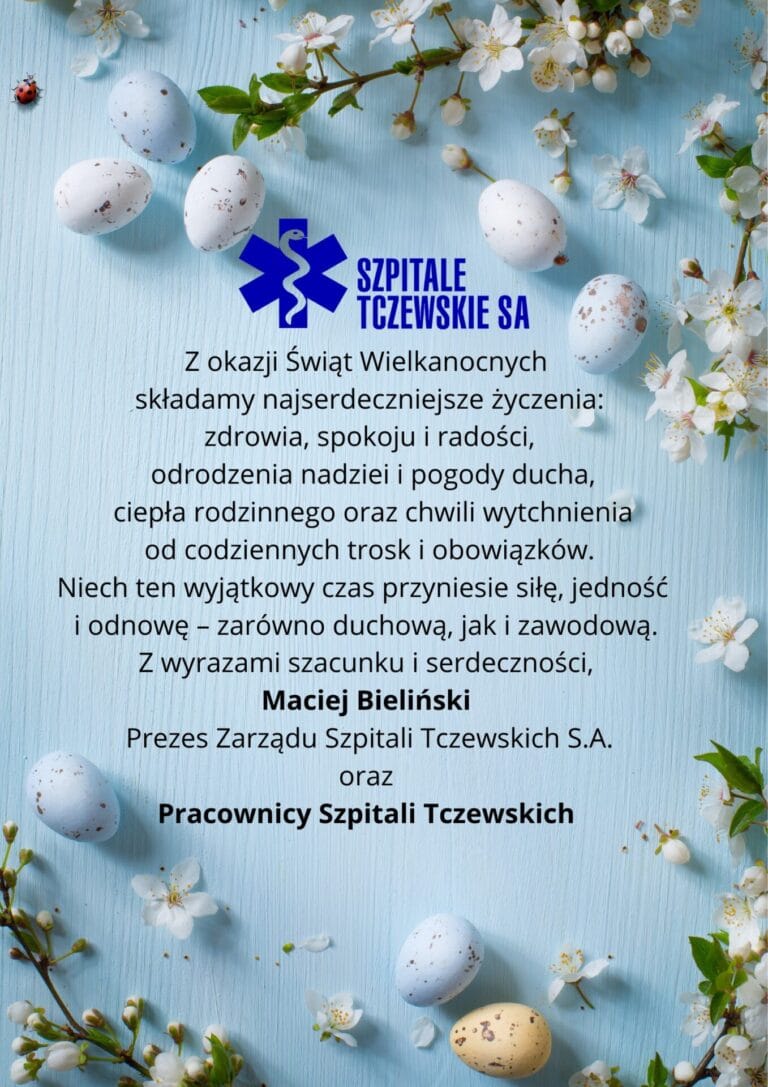 SZPITALE
TCZEWSKIE SA

Z okazji Świąt Wielkanocnych
składamy najserdeczniejsze życzenia:
zdrowia, spokoju i radości,
odrodzenia nadziei i pogody ducha,
ciepła rodzinnego oraz chwili wytchnienia
od codziennych trosk i obowiązków.
Niech ten wyjątkowy czas przyniesie siłę, jedność
i odnowę – zarówno duchową, jak i zawodową.
Z wyrazami szacunku i serdeczności,
Maciej Bieliński
Prezes Zarządu Szpitali Tczewskich S.A.
oraz
Pracownicy Szpitali Tczewskich